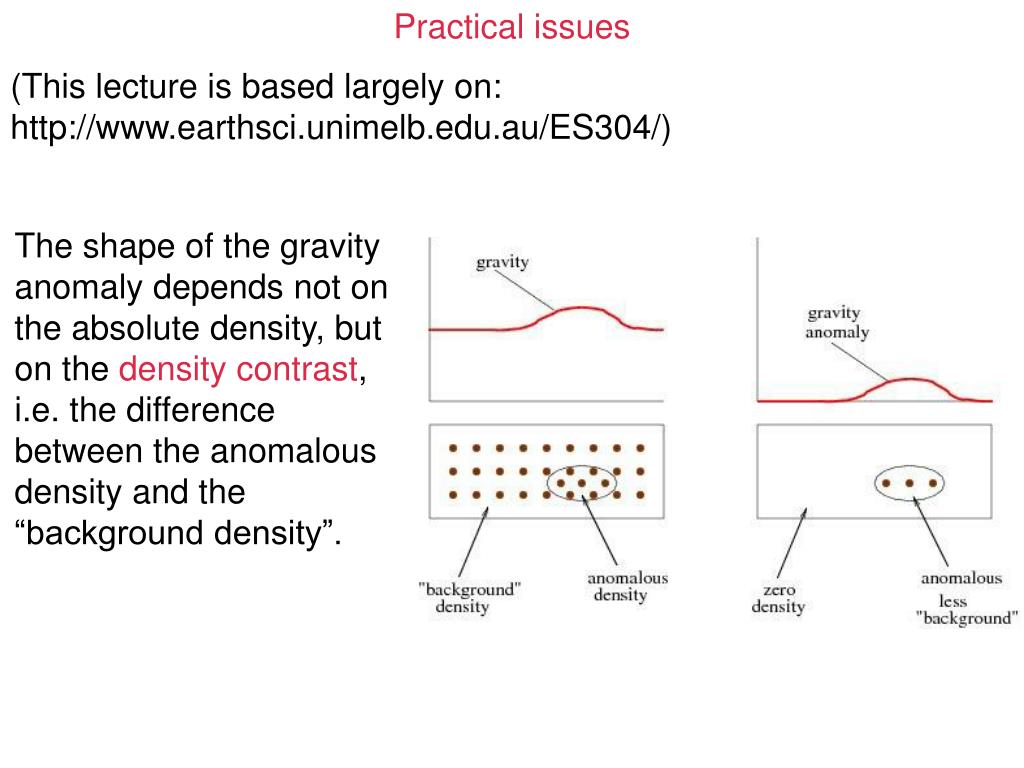 Practical issues

(This lecture is based largely on: http://www.earthsci.unimelb.edu.au/ES304/)

The shape of the gravity anomaly depends not on the absolute density, but on the density contrast, i.e. the difference between the anomalous density and the "background density".

gravity

"background" density

anomalous density

gravity anomaly

zero density

anomalous less "background"